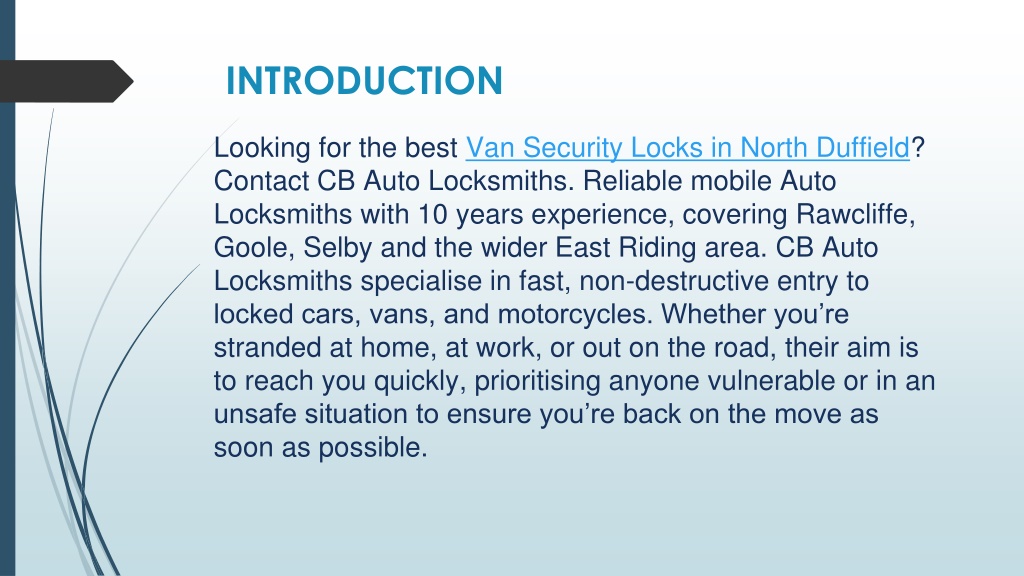 INTRODUCTION

Looking for the best Van Security Locks in North Duffield? Contact CB Auto Locksmiths. Reliable mobile Auto Locksmiths with 10 years experience, covering Rawcliffe, Goole, Selby and the wider East Riding area. CB Auto Locksmiths specialise in fast, non-destructive entry to locked cars, vans, and motorcycles. Whether you're stranded at home, at work, or out on the road, their aim is to reach you quickly, prioritising anyone vulnerable or in an unsafe situation to ensure you're back on the move as soon as possible.